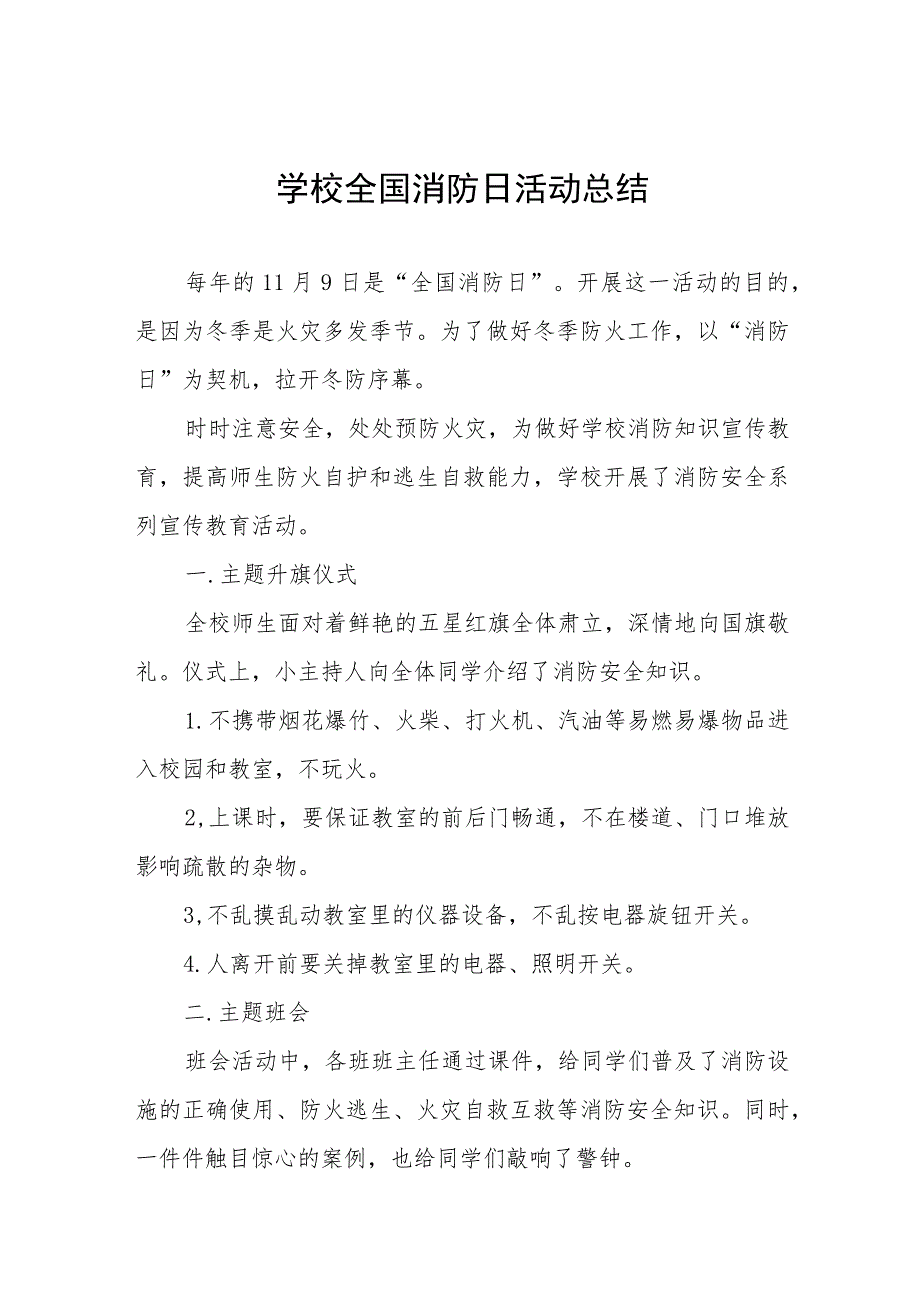 学校全国消防日活动总结

每年的11月9日是“全国消防日”。开展这一活动的目的，是因为冬季是火灾多发季节。为了做好冬季防火工作，以“消防日”为契机，拉开冬防序幕。

时时注意安全，处处预防火灾，为做好学校消防知识宣传教育，提高师生防火自护和逃生自救能力，学校开展了消防安全系列宣传教育活动。

一.主题升旗仪式

全校师生面对着鲜艳的五星红旗全体肃立，深情地向国旗敬礼。仪式上，小主持人向全体同学介绍了消防安全知识。

1.不携带烟花爆竹、火柴、打火机、汽油等易燃易爆物品进入校园和教室，不玩火。

2,上课时，要保证教室的前后门畅通，不在楼道、门口堆放影响疏散的杂物。

3,不乱摸乱动教室里的仪器设备，不乱按电器旋钮开关。

4.人离开前要关掉教室里的电器、照明开关。

二.主题班会

班会活动中，各班班主任通过课件，给同学们普及了消防设施的正确使用、防火逃生、火灾自救互救等消防安全知识。同时，一件件触目惊心的案例，也给同学们敲响了警钟。